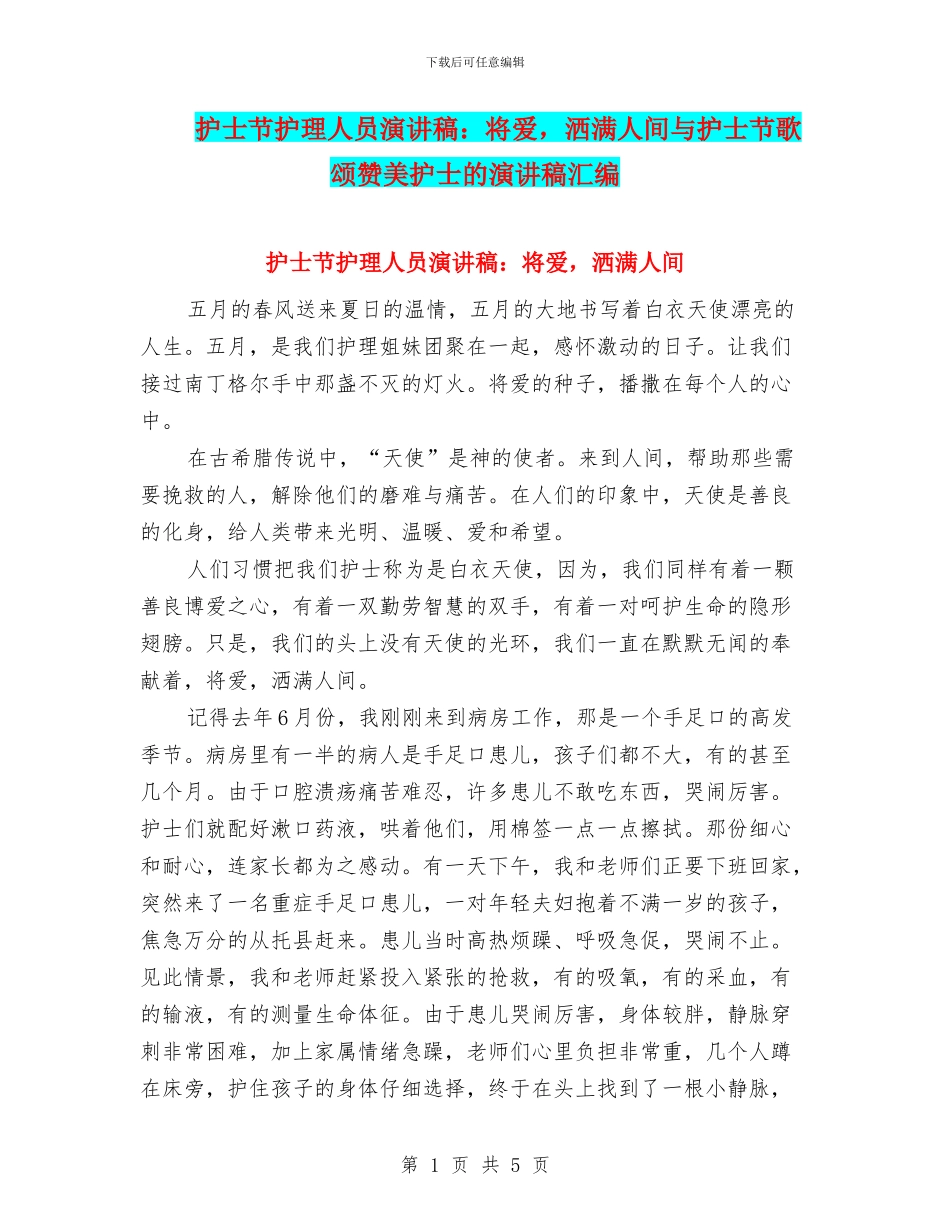 下载后可任意编辑

护士节护理人员演讲稿：将爱，洒满人间与护士节歌颂赞美护士的演讲稿汇编

护士节护理人员演讲稿：将爱，洒满人间

五月的春风送来夏日的温情，五月的大地书写着白衣天使漂亮的人生。五月，是我们护理姐妹团聚在一起，感怀激动的日子。让我们接过南丁格尔手中那盏不灭的灯火。将爱的种子，播撒在每个人的心中。

在古希腊传说中，“天使”是神的使者。来到人间，帮助那些需要挽救的人，解除他们的磨难与痛苦。在人们的印象中，天使是善良的化身，给人类带来光明、温暖、爱和希望。

人们习惯把我们护士称为是白衣天使，因为，我们同样有着一颗善良博爱之心，有着一双勤劳智慧的双手，有着一对呵护生命的隐形翅膀。只是，我们的头上没有天使的光环，我们一直在默默无闻的奉献着，将爱，洒满人间。

记得去年6月份，我刚刚来到病房工作，那是一个手足口的高发季节。病房里有一半的病人是手足口患儿，孩子们都不大，有的甚至几个月。由于口腔溃疡痛苦难忍，许多患儿不敢吃东西，哭闹厉害。护士们就配好漱口药液，哄着他们，用棉签一点一点擦拭。那份细心和耐心，连家长都为之感动。有一天下午，我和老师们正要下班回家，突然来了一名重症手足口患儿，一对年轻夫妇抱着不满一岁的孩子，焦急万分的从托县赶来。患儿当时高热烦躁、呼吸急促，哭闹不止。见此情景，我和老师赶紧投入紧张的抢救，有的吸氧，有的采血，有的输液，有的测量生命体征。由于患儿哭闹厉害，身体较胖，静脉穿刺非常困难，加上家属情绪急躁，老师们心里负担非常重，几个人蹲在床旁，护住孩子的身体仔细选择，终于在头上找到了一根小静脉，

第 1 页 共 5 页